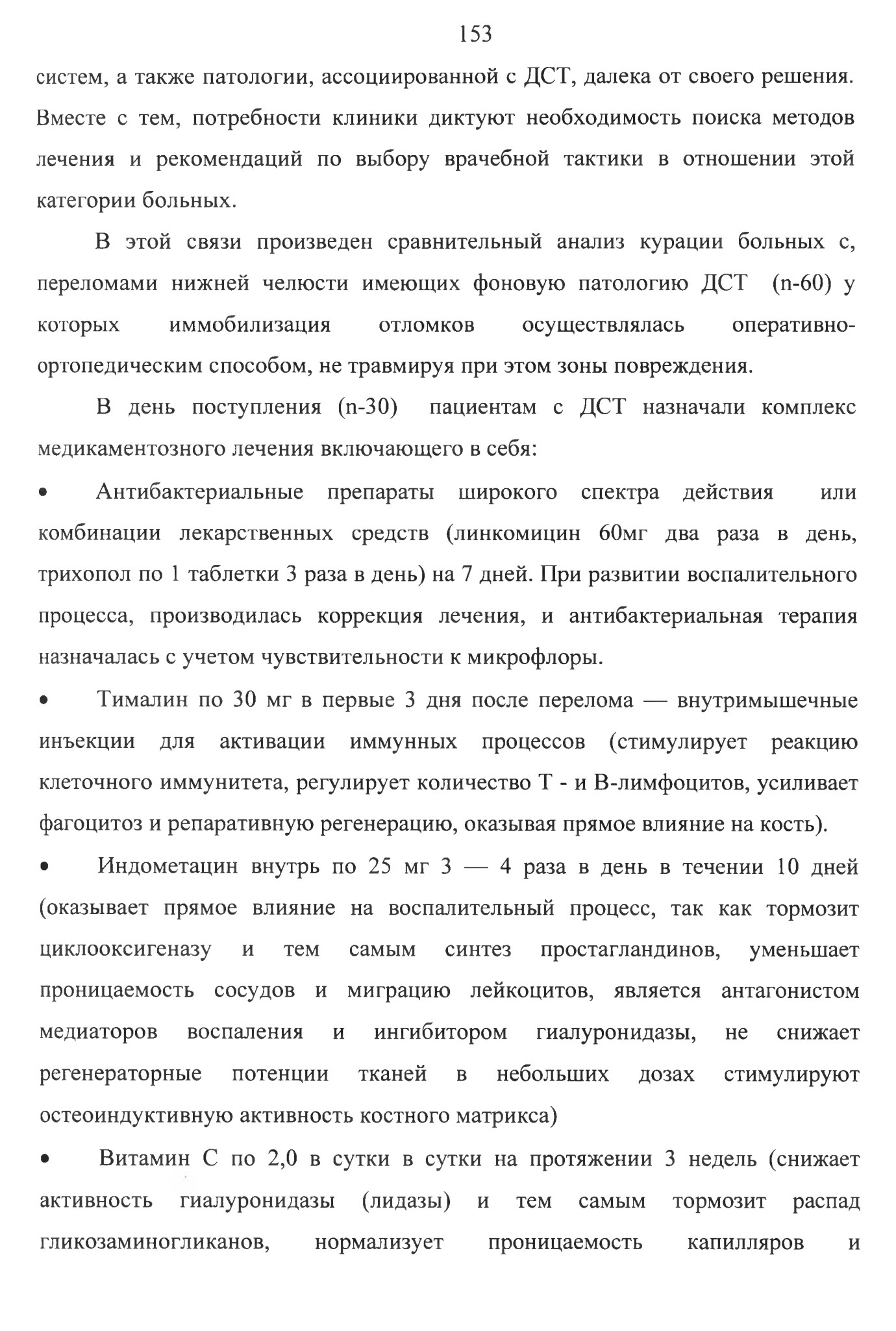 153

систем, а также патологии, ассоциированной с ДСТ, далека от своего решения. Вместе с тем, потребности клиники диктуют необходимость поиска методов лечения и рекомендаций по выбору врачебной тактики в отношении этой категории больных.

В этой связи произведен сравнительный анализ курации больных с, переломами нижней челюсти имеющих фоновую патологию ДСТ (n-60) у которых иммобилизация отломков осуществлялась оперативно-ортопедическим способом, не травмируя при этом зоны повреждения.

В день поступления (n-30) пациентам с ДСТ назначали комплекс медикаментозного лечения включающего в себя:

• Антибактериальные препараты широкого спектра действия или комбинации лекарственных средств (линкомицин 60мг два раза в день, трихопол по 1 таблетки 3 раза в день) на 7 дней. При развитии воспалительного процесса, производилась коррекция лечения, и антибактериальная терапия назначалась с учетом чувствительности к микрофлоры.

• Тималин по 30 мг в первые 3 дня после перелома — внутримышечные инъекции для активации иммунных процессов (стимулирует реакцию клеточного иммунитета, регулирует количество Т - и В-лимфоцитов, усиливает фагоцитоз и репаративную регенерацию, оказывая прямое влияние на кость).

• Индометацин внутрь по 25 мг 3 — 4 раза в день в течении 10 дней (оказывает прямое влияние на воспалительный процесс, так как тормозит циклооксигеназу и тем самым синтез простагландинов, уменьшает проницаемость сосудов и миграцию лейкоцитов, является антагонистом медиаторов воспаления и ингибитором гиалуронидазы, не снижает регенераторные потенции тканей в небольших дозах стимулируют остеоиндуктивную активность костного матрикса)

• Витамин С по 2,0 в сутки в сутки на протяжении 3 недель (снижает активность гиалуронидазы (лидазы) и тем самым тормозит распад гликозаминогликанов, нормализует проницаемость капилляров и